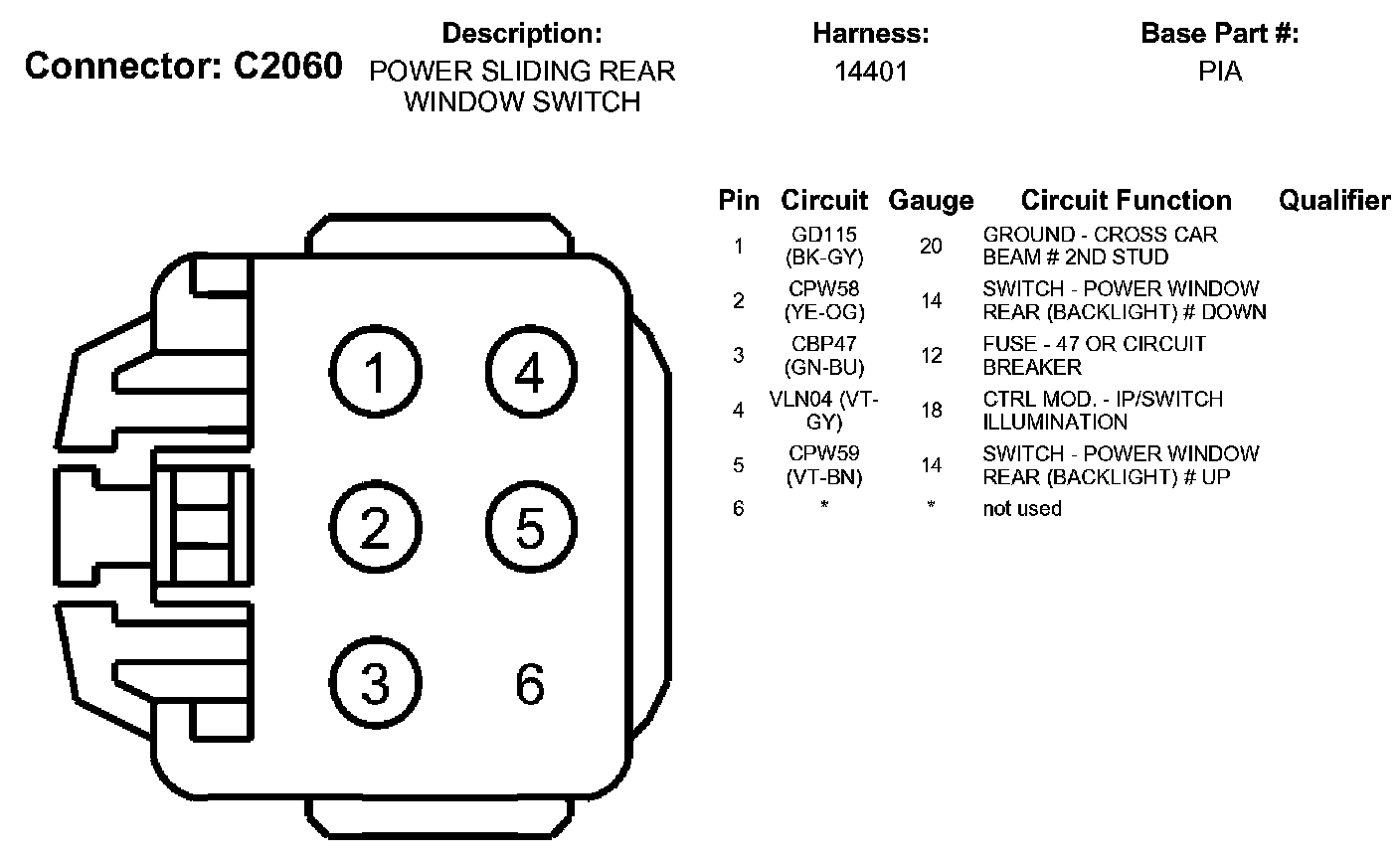 Connector: C2060

Description:
POWER SLIDING REAR WINDOW SWITCH

Harness:
14401

Base Part #:
PIA

1 4
2 5
3 6

| Pin | Circuit | Gauge | Circuit Function | Qualifier |
|---|---|---|---|---|
| 1 | GD115 (BK-GY) | 20 | GROUND - CROSS CAR BEAM # 2ND STUD | |
| 2 | CPW58 (YE-OG) | 14 | SWITCH - POWER WINDOW REAR (BACKLIGHT) # DOWN | |
| 3 | CBP47 (GN-BU) | 12 | FUSE - 47 OR CIRCUIT BREAKER | |
| 4 | VLN04 (VT-GY) | 18 | CTRL MOD. - IP/SWITCH ILLUMINATION | |
| 5 | CPW59 (VT-BN) | 14 | SWITCH - POWER WINDOW REAR (BACKLIGHT) # UP | |
| 6 | * | * | not used | |